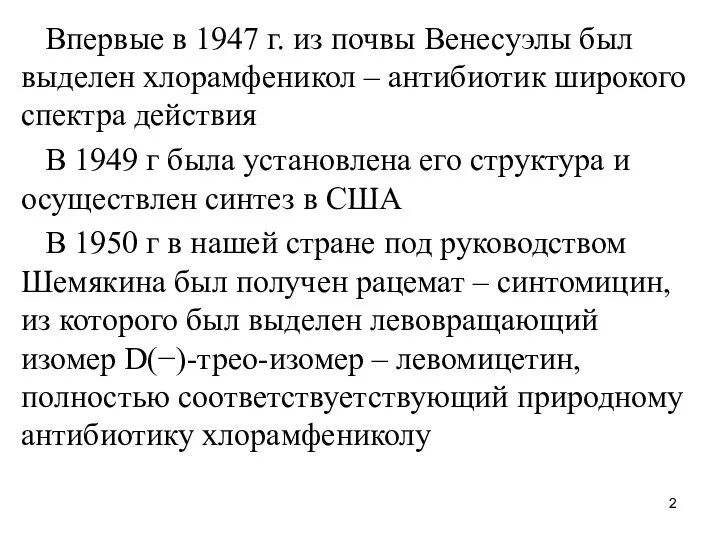 Впервые в 1947 г. из почвы Венесуэлы был выделен хлорамфеникол – антибиотик широкого спектра действия

В 1949 г была установлена его структура и осуществлен синтез в США

В 1950 г в нашей стране под руководством Шемякина был получен рацемат – синтомицин, из которого был выделен левовращающий изомер D(−)-трео-изомер – левомицетин, полностью соответствуетствующий природному антибиотику хлорамфениколу

2